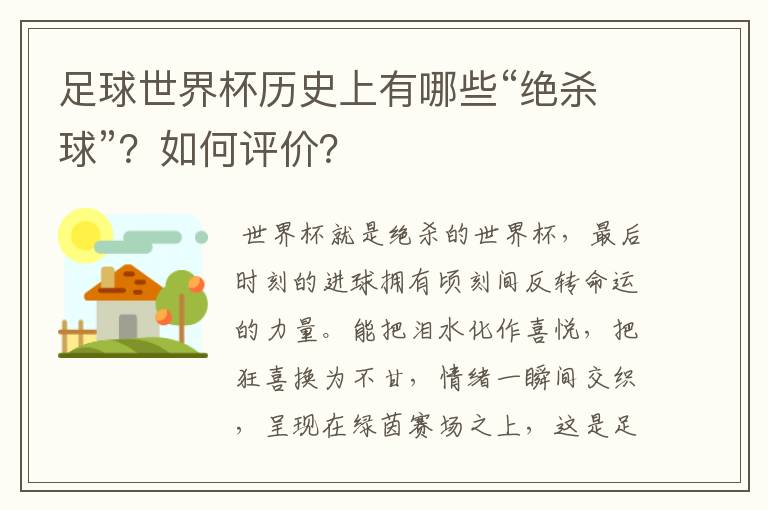 足球世界杯历史上有哪些“绝杀球”？如何评价？

世界杯就是绝杀的世界杯，最后时刻的进球拥有顷刻间反转命运的力量。能把泪水化作喜悦，把狂喜换为不甘，情绪一瞬间交织，呈现在绿茵赛场之上，这是足